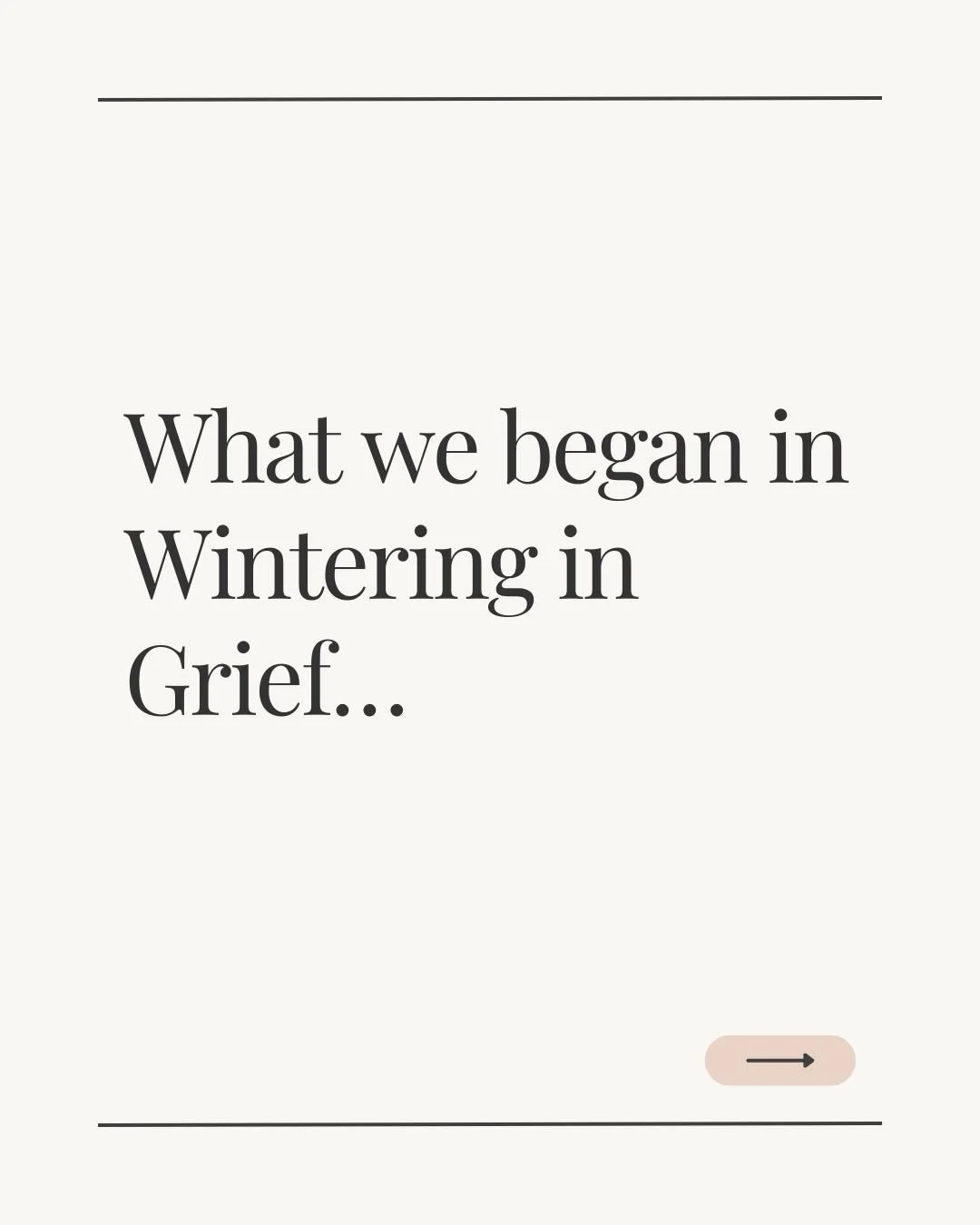 What we began in Wintering in Grief...